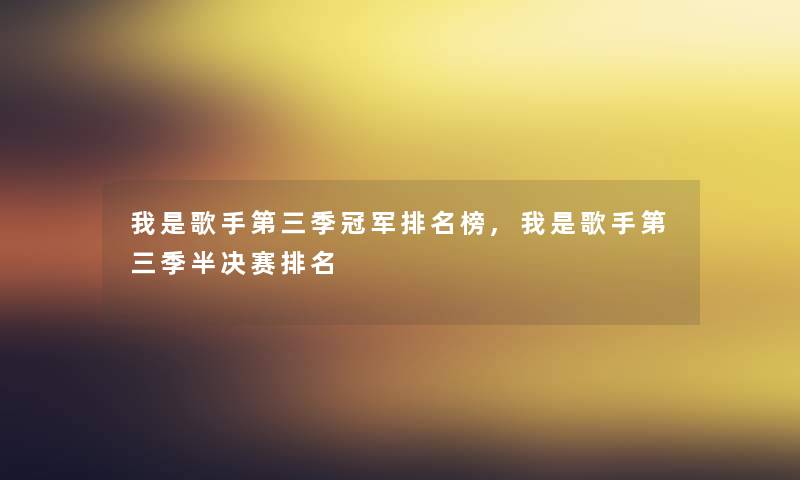 我是歌手第三季冠军排名榜，我是歌手第三季半决赛排名